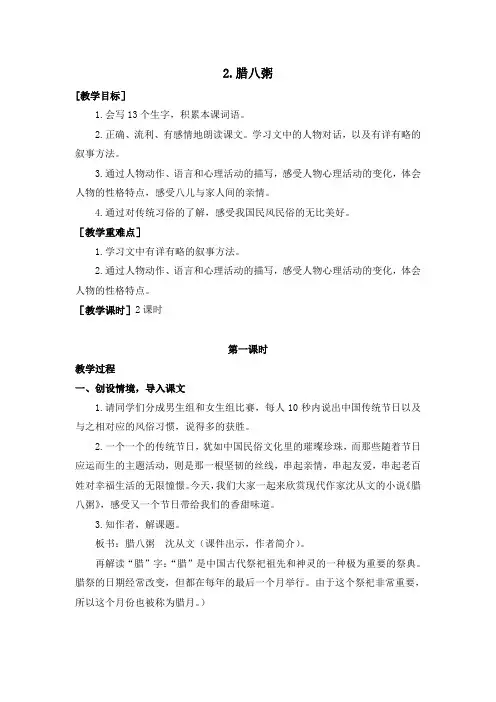 2. 腊八粥

[教学目标]

1. 会写 13 个生字，积累本课词语。

2. 正确、流利、有感情地朗读课文。学习文中的人物对话，以及有详有略的叙事方法。

3. 通过人物动作、语言和心理活动的描写，感受人物心理活动的变化，体会人物的性格特点，感受八儿与家人间的亲情。

4. 通过对传统习俗的了解，感受我国民风民俗的无比美好。

[教学重难点]

1. 学习文中有详有略的叙事方法。

2. 通过人物动作、语言和心理活动的描写，感受人物心理活动的变化，体会人物的性格特点。

[教学课时] 2 课时

第一课时

教学过程

一、创设情境，导入课文

1. 请同学们分成男生组和女生组比赛，每人 10 秒内说出中国传统节日以及与之相对应的风俗习惯，说得多的获胜。

2. 一个一个的传统节日，犹如中国民俗文化里的璀璨珍珠，而那些随着节日应运而生的主题活动，则是那一根坚韧的丝线，串起亲情，串起友爱，串起老百姓对幸福生活的无限憧憬。今天，我们大家一起来欣赏现代作家沈从文的小说《腊八粥》，感受又一个节日带给我们的香甜味道。

3. 知作者，解课题。

板书：腊八粥　沈从文（课件出示，作者简介）。

再解读“腊”字：“腊”是中国古代祭祀祖先和神灵的一种极为重要的祭典。腊祭的日期经常改变，但都在每年的最后一个月举行。由于这个祭祀非常重要，所以这个月份也被称为腊月。）